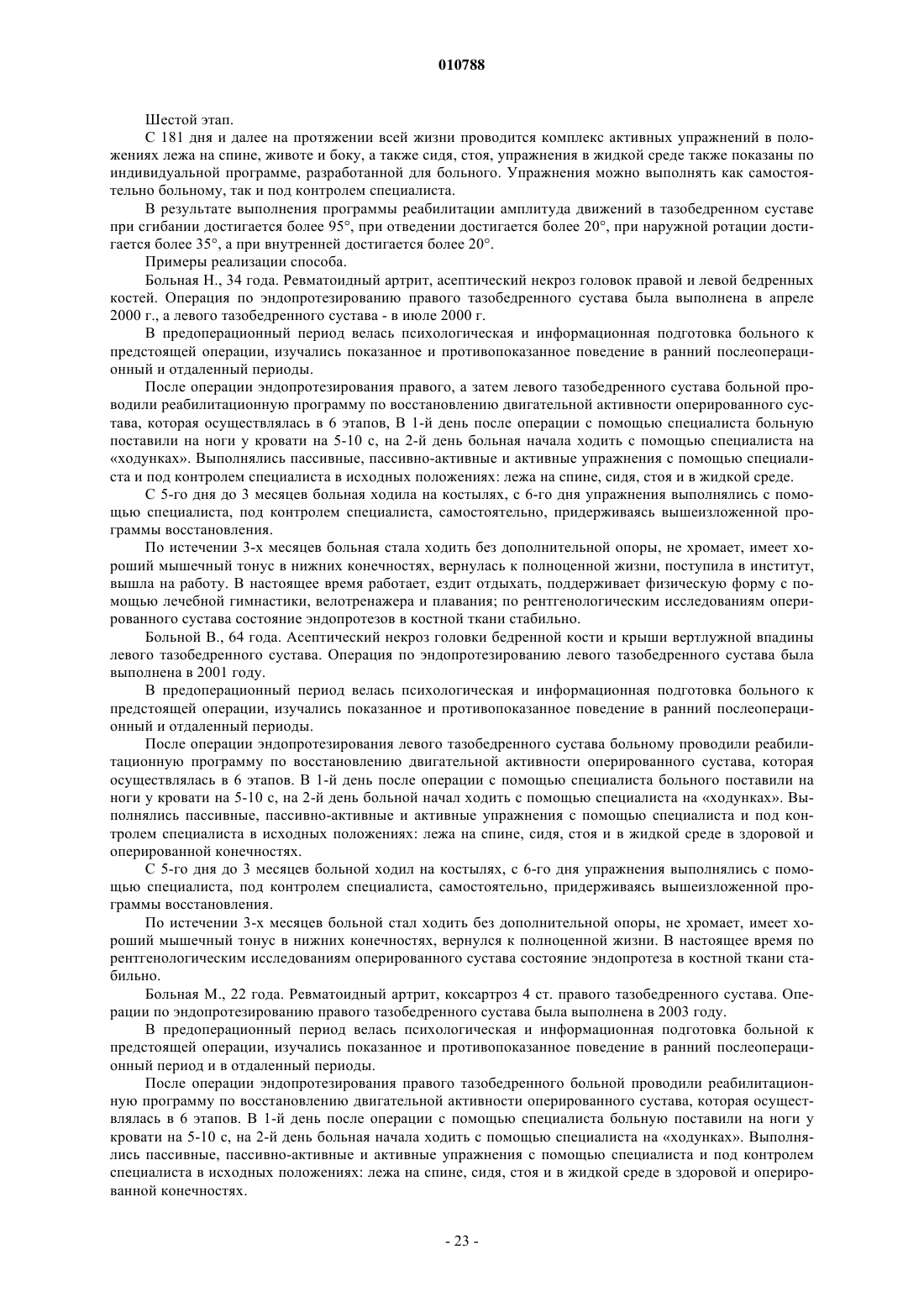 010788

Шестой этап.

С 181 дня и далее на протяжении всей жизни проводится комплекс активных упражнений в положениях лежа на спине, животе и боку, а также сидя, стоя, упражнения в жидкой среде также показаны по индивидуальной программе, разработанной для больного. Упражнения можно выполнять как самостоятельно больному, так и под контролем специалиста.

В результате выполнения программы реабилитации амплитуда движений в тазобедренном суставе при сгибании достигается более 95°, при отведении достигается более 20°, при наружной ротации достигается более 35°, а при внутренней достигается более 20°.

Примеры реализации способа.

Больная Н., 34 года. Ревматоидный артрит, асептический некроз головок правой и левой бедренных костей. Операция по эндопротезированию правого тазобедренного сустава была выполнена в апреле 2000 г., а левого тазобедренного сустава - в июле 2000 г.

В предоперационный период велась психологическая и информационная подготовка больного к предстоящей операции, изучались показанное и противопоказанное поведение в ранний послеоперационный и отдаленный периоды.

После операции эндопротезирования правого, а затем левого тазобедренного сустава больной проводили реабилитационную программу по восстановлению двигательной активности оперированного сустава, которая осуществлялась в 6 этапов, В 1-й день после операции с помощью специалиста больную поставили на ноги у кровати на 5-10 с, на 2-й день больная начала ходить с помощью специалиста на «ходунках». Выполнялись пассивные, пассивно-активные и активные упражнения с помощью специалиста и под контролем специалиста в исходных положениях: лежа на спине, сидя, стоя и в жидкой среде.

С 5-го дня до 3 месяцев больная ходила на костылях, с 6-го дня упражнения выполнялись с помощью специалиста, под контролем специалиста, самостоятельно, придерживаясь вышеизложенной программы восстановления.

По истечении 3-х месяцев больная стала ходить без дополнительной опоры, не хромает, имеет хороший мышечный тонус в нижних конечностях, вернулась к полноценной жизни, поступила в институт, вышла на работу. В настоящее время работает, ездит отдыхать, поддерживает физическую форму с помощью лечебной гимнастики, велотренажера и плавания; по рентгенологическим исследованиям оперированного сустава состояние эндопротезов в костной ткани стабильно.

Больной В., 64 года. Асептический некроз головки бедренной кости и крыши вертлужной впадины левого тазобедренного сустава. Операция по эндопротезированию левого тазобедренного сустава была выполнена в 2001 году.

В предоперационный период велась психологическая и информационная подготовка больного к предстоящей операции, изучались показанное и противопоказанное поведение в ранний послеоперационный и отдаленный периоды.

После операции эндопротезирования левого тазобедренного сустава больному проводили реабилитационную программу по восстановлению двигательной активности оперированного сустава, которая осуществлялась в 6 этапов. В 1-й день после операции с помощью специалиста больного поставили на ноги у кровати на 5-10 с, на 2-й день больной начал ходить с помощью специалиста на «ходунках». Выполнялись пассивные, пассивно-активные и активные упражнения с помощью специалиста и под контролем специалиста в исходных положениях: лежа на спине, сидя, стоя и в жидкой среде в здоровой и оперированной конечностях.

С 5-го дня до 3 месяцев больной ходил на костылях, с 6-го дня упражнения выполнялись с помощью специалиста, под контролем специалиста, самостоятельно, придерживаясь вышеизложенной программы восстановления.

По истечении 3-х месяцев больной стал ходить без дополнительной опоры, не хромает, имеет хороший мышечный тонус в нижних конечностях, вернулся к полноценной жизни. В настоящее время по рентгенологическим исследованиям оперированного сустава состояние эндопротеза в костной ткани стабильно.

Больная М., 22 года. Ревматоидный артрит, коксартроз 4 ст. правого тазобедренного сустава. Операции по эндопротезированию правого тазобедренного сустава была выполнена в 2003 году.

В предоперационный период велась психологическая и информационная подготовка больной к предстоящей операции, изучались показанное и противопоказанное поведение в ранний послеоперационный период и в отдаленный периоды.

После операции эндопротезирования правого тазобедренного больной проводили реабилитационную программу по восстановлению двигательной активности оперированного сустава, которая осуществлялась в 6 этапов. В 1-й день после операции с помощью специалиста больную поставили на ноги у кровати на 5-10 с, на 2-й день больная начала ходить с помощью специалиста на «ходунках». Выполнялись пассивные, пассивно-активные и активные упражнения с помощью специалиста и под контролем специалиста в исходных положениях: лежа на спине, сидя, стоя и в жидкой среде в здоровой и оперированной конечностях.

- 23 -